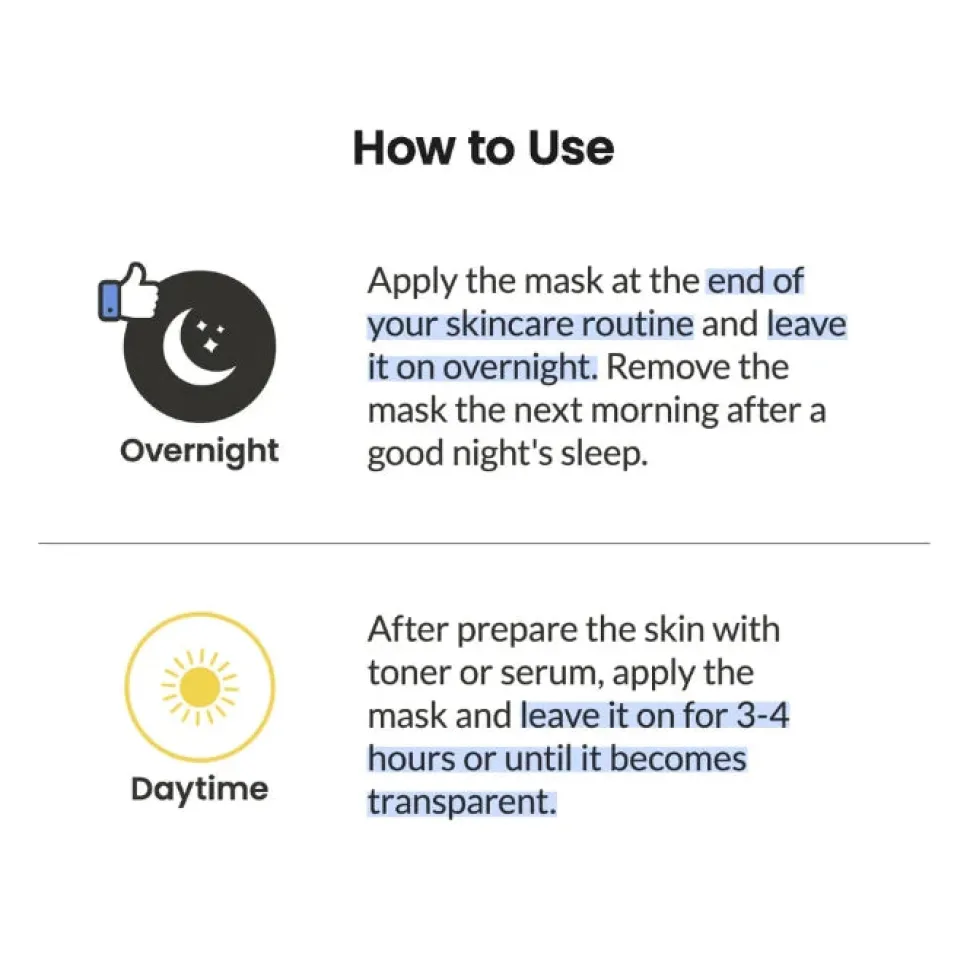 How to Use

Overnight

Apply the mask at the end of your skincare routine and leave it on overnight. Remove the mask the next morning after a good night's sleep.

Daytime

After prepare the skin with toner or serum, apply the mask and leave it on for 3-4 hours or until it becomes transparent.